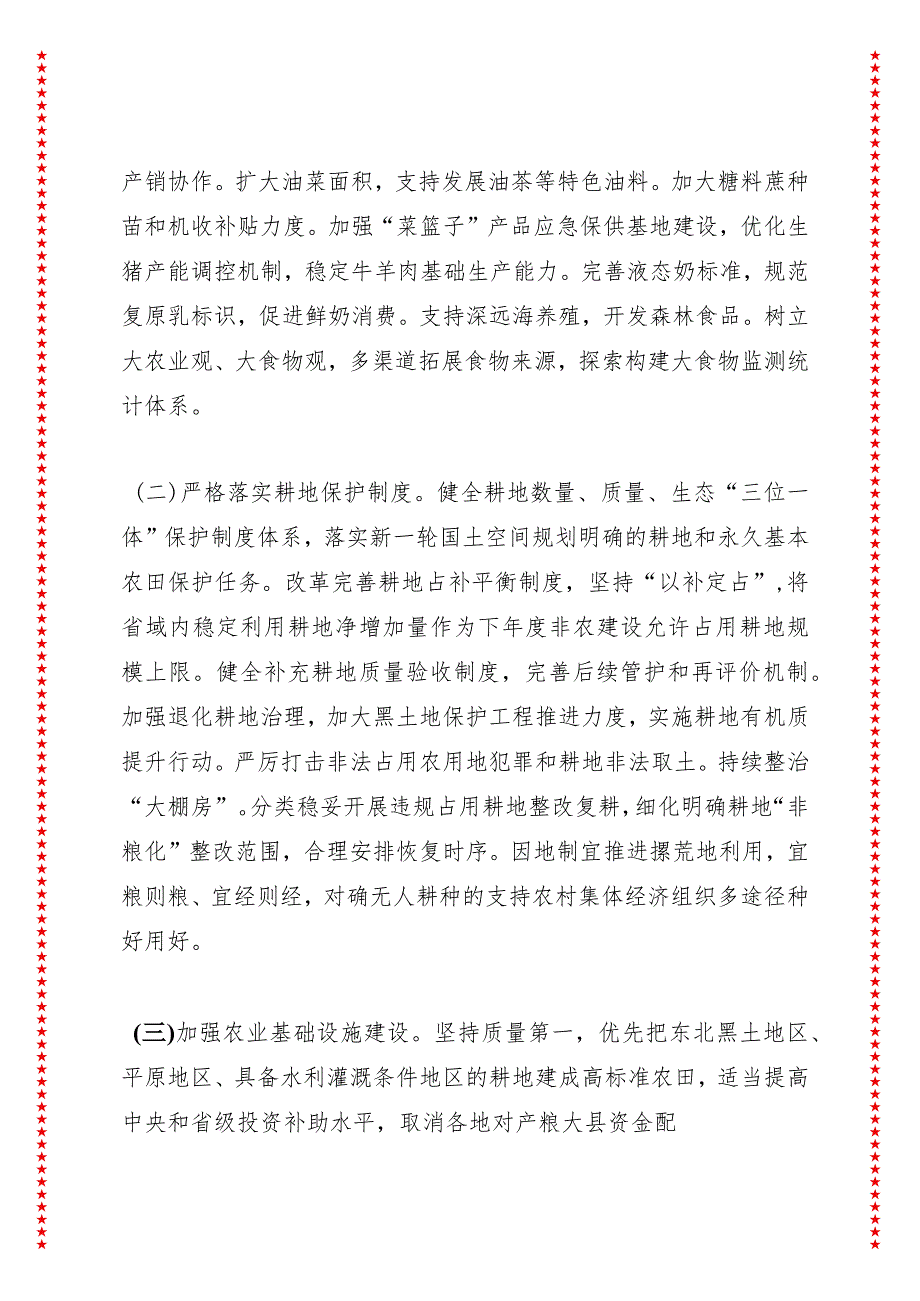 产销协作。扩大油菜面积，支持发展油茶等特色油料。加大糖料蔗种苗和机收补贴力度。加强“菜篮子”产品应急保供基地建设，优化生猪产能调控机制，稳定牛羊肉基础生产能力。完善液态奶标准，规范复原乳标识，促进鲜奶消费。支持深远海养殖，开发森林食品。树立大农业观、大食物观，多渠道拓展食物来源，探索构建大食物监测统计体系。

（二）严格落实耕地保护制度。健全耕地数量、质量、生态“三位一体”保护制度体系，落实新一轮国土空间规划明确的耕地和永久基本农田保护任务。改革完善耕地占补平衡制度，坚持“以补定占”，将省域内稳定利用耕地净增加量作为下年度非农建设允许占用耕地规模上限。健全补充耕地质量验收制度，完善后续管护和再评价机制。加强退化耕地治理，加大黑土地保护工程推进力度，实施耕地有机质提升行动。严厉打击非法占用农用地犯罪和耕地非法取土。持续整治“大棚房”。分类稳妥开展违规占用耕地整改复耕，细化明确耕地“非粮化”整改范围，合理安排恢复时序。因地制宜推进撂荒地利用，宜粮则粮、宜经则经，对确无人耕种的支持农村集体经济组织多途径种好用好。

(三)加强农业基础设施建设。坚持质量第一，优先把东北黑土地区、平原地区、具备水利灌溉条件地区的耕地建成高标准农田，适当提高中央和省级投资补助水平，取消各地对产粮大县资金配